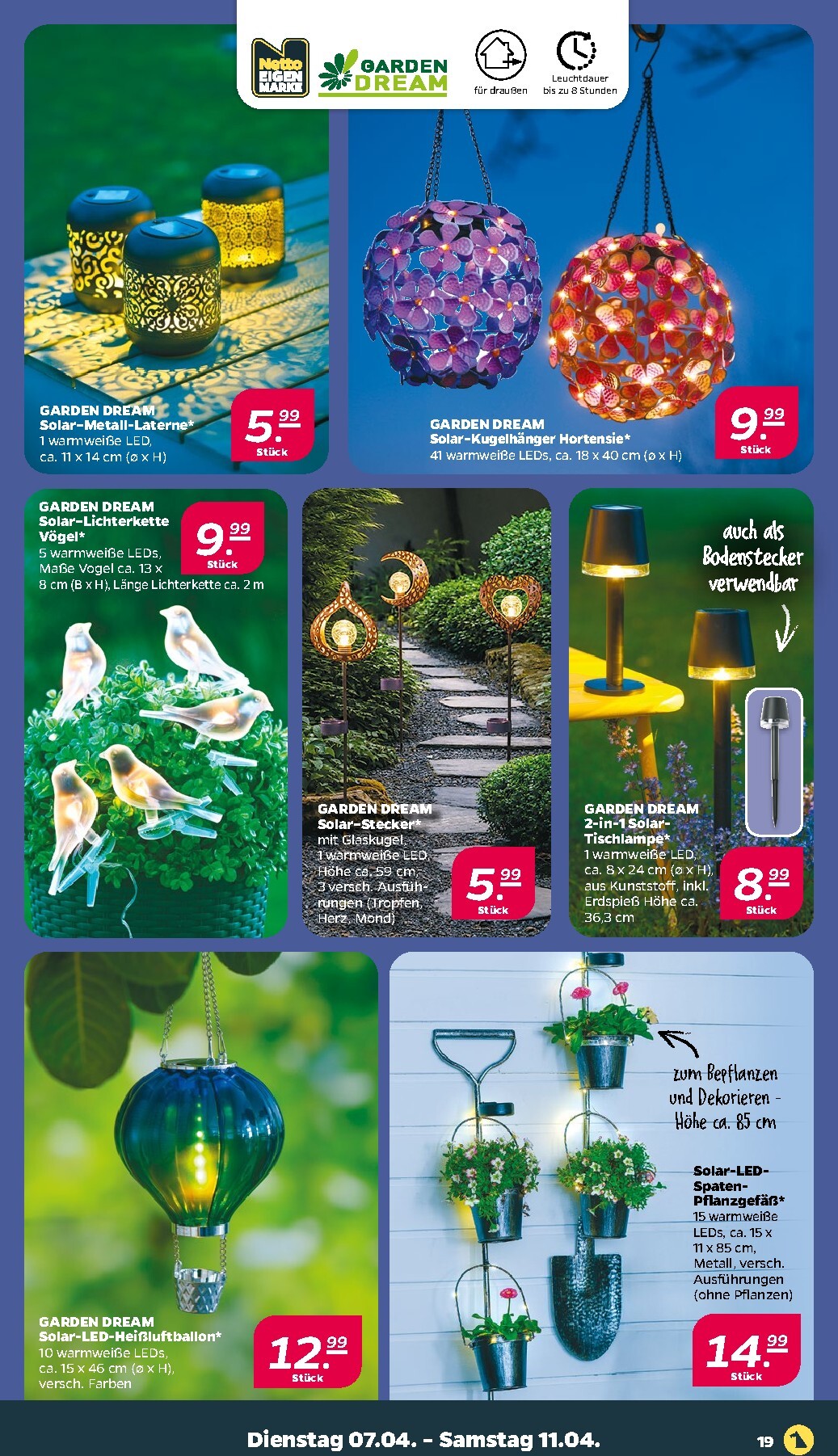 Netto EIGEN MARKE

GARDEN DREAM

für draußen

Leuchtdauer bis zu 8 Stunden

GARDEN DREAM
Solar-Metall-Laterne*
1 warmweiße LED, ca. 11 x 14 cm (ø x H)

5.99
Stück

GARDEN DREAM
Solar-Kugelhänger Hortensie*
41 warmweiße LEDs, ca. 18 x 40 cm (ø x H)

9.99
Stück

GARDEN DREAM
Solar-Lichterkette Vögel*
5 warmweiße LEDs, Maße Vogel ca. 13 x 8 cm (B x H), Länge Lichterkette ca. 2 m

9.99
Stück

GARDEN DREAM
Solar-Stecker*
mit Glaskugel, 1 warmweiße LED, Höhe ca. 59 cm, 3 versch. Ausführungen (Tropfen, Herz, Mond)

5.99
Stück

auch als Bodenstecker verwendbar

GARDEN DREAM
2-in-1 Solar-Tischlampe*
1 warmweiße LED, ca. 8 x 24 cm (ø x H), aus Kunststoff, inkl. Erdspieß Höhe ca. 36,3 cm

8.99
Stück

GARDEN DREAM
Solar-LED-Heißluftballon*
10 warmweiße LEDs, ca. 15 x 46 cm (ø x H), versch. Farben

12.99
Stück

zum Bepflanzen und Dekorieren - Höhe ca. 85 cm

Solar-LED-Spaten-Pflanzgefäß*
15 warmweiße LEDs, ca. 15 x 11 x 85 cm, Metall, versch. Ausführungen (ohne Pflanzen)

14.99
Stück

Dienstag 07.04. - Samstag 11.04.

19